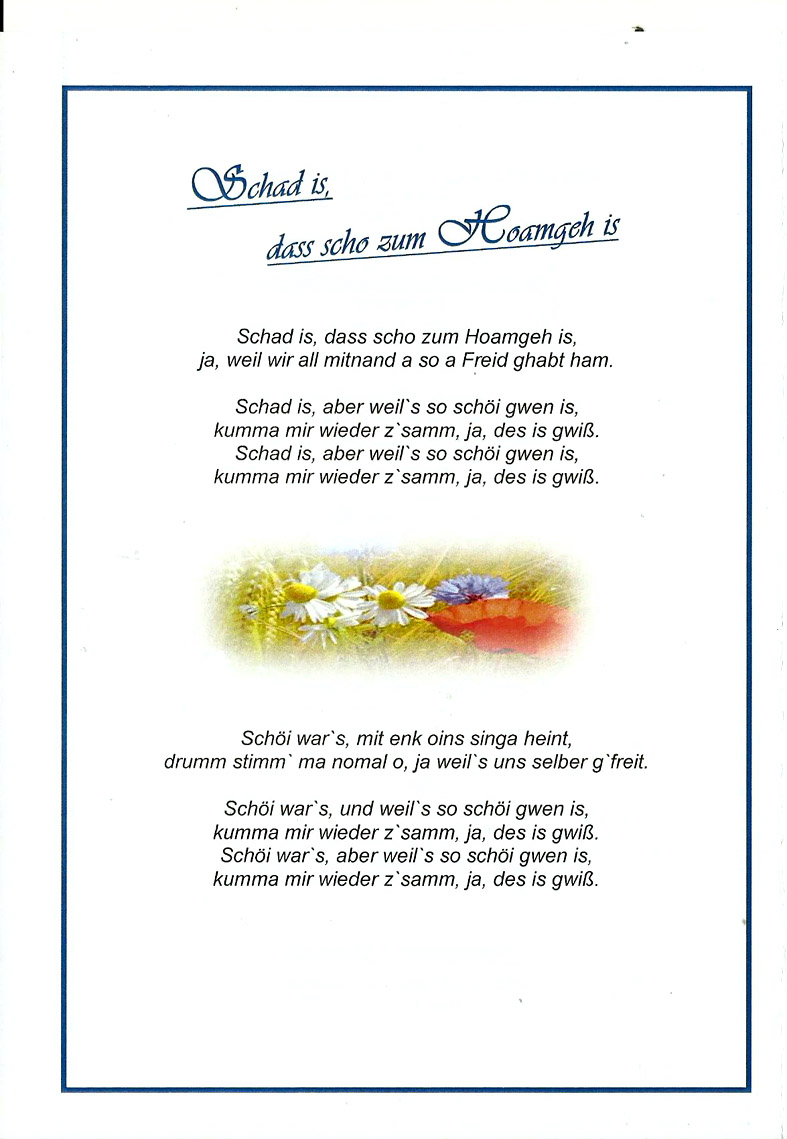 Schad is,
dass scho zum Hoamgeh is

Schad is, dass scho zum Hoamgeh is,
ja, weil wir all mitnand a so a Freid ghabt ham.

Schad is, aber weil`s so schöi gwen is,
kumma mir wieder z`samm, ja, des is gwiß.
Schad is, aber weil`s so schöi gwen is,
kumma mir wieder z`samm, ja, des is gwiß.

Schöi war`s, mit enk oins singa heint,
drumm stimm` ma nomal o, ja weil`s uns selber g`freit.

Schöi war`s, und weil`s so schöi gwen is,
kumma mir wieder z`samm, ja, des is gwiß.
Schöi war`s, aber weil`s so schöi gwen is,
kumma mir wieder z`samm, ja, des is gwiß.